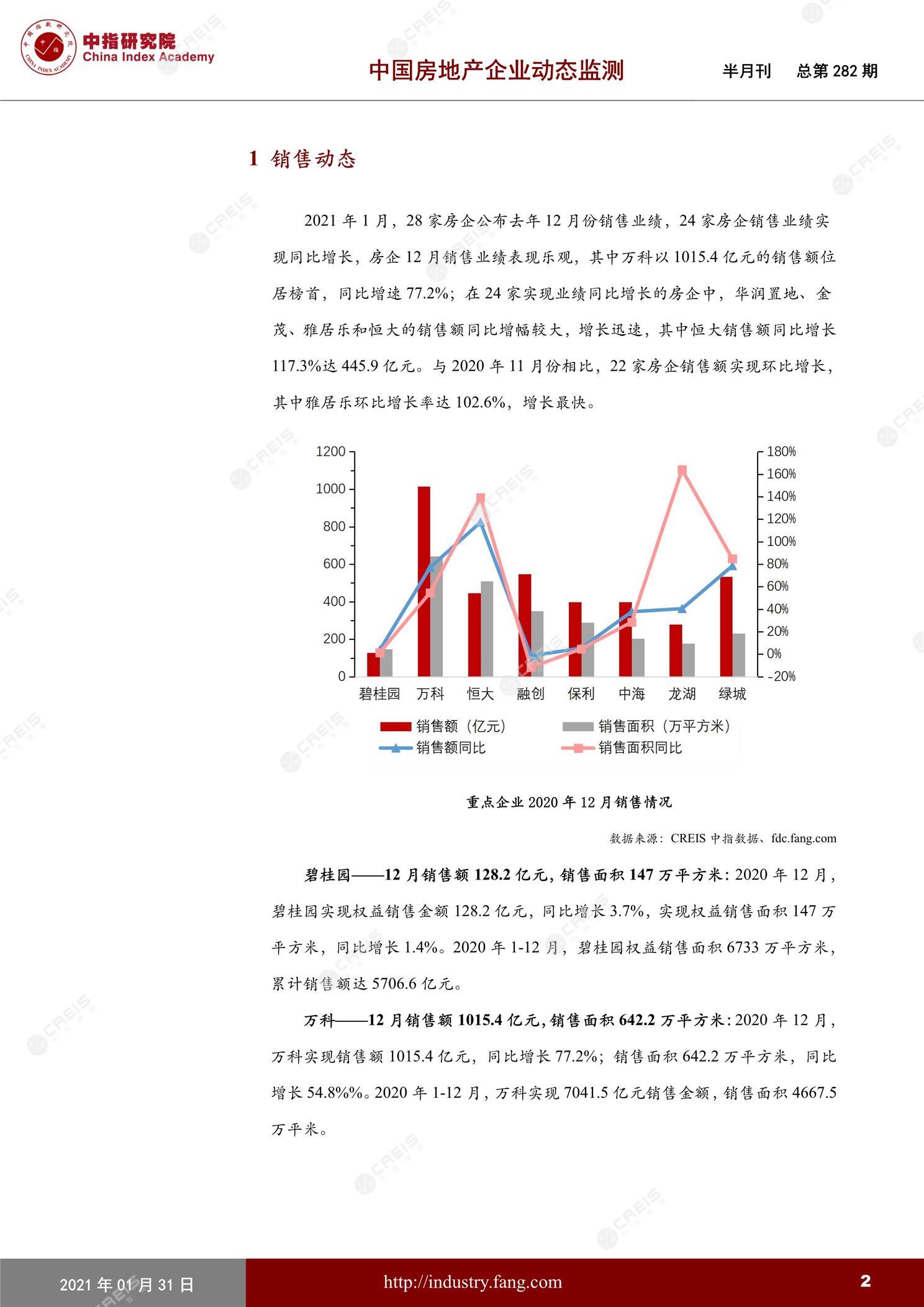 中指研究院
China Index Academy

中国房地产企业动态监测　　半月刊　总第 282 期

1 销售动态

2021 年 1 月，28 家房企公布去年 12 月份销售业绩，24 家房企销售业绩实现同比增长，房企 12 月销售业绩表现乐观，其中万科以 1015.4 亿元的销售额位居榜首，同比增速 77.2%；在 24 家实现业绩同比增长的房企中，华润置地、金茂、雅居乐和恒大的销售额同比增幅较大，增长迅速，其中恒大销售额同比增长 117.3%达 445.9 亿元。与 2020 年 11 月份相比，22 家房企销售额实现环比增长，其中雅居乐环比增长率达 102.6%，增长最快。

1200
1000
800
600
400
200
0
180%
160%
140%
120%
100%
80%
60%
40%
20%
0%
-20%
碧桂园 万科 恒大 融创 保利 中海 龙湖 绿城
销售额（亿元） 销售面积（万平方米）
销售额同比 销售面积同比

重点企业 2020 年 12 月销售情况

数据来源：CREIS 中指数据、fdc.fang.com

碧桂园——12 月销售额 128.2 亿元，销售面积 147 万平方米：2020 年 12 月，碧桂园实现权益销售金额 128.2 亿元，同比增长 3.7%，实现权益销售面积 147 万平方米，同比增长 1.4%。2020 年 1-12 月，碧桂园权益销售面积 6733 万平方米，累计销售额达 5706.6 亿元。

万科——12 月销售额 1015.4 亿元，销售面积 642.2 万平方米：2020 年 12 月，万科实现销售额 1015.4 亿元，同比增长 77.2%；销售面积 642.2 万平方米，同比增长 54.8%%。2020 年 1-12 月，万科实现 7041.5 亿元销售金额，销售面积 4667.5 万平米。

2021 年 01 月 31 日　http://industry.fang.com　2